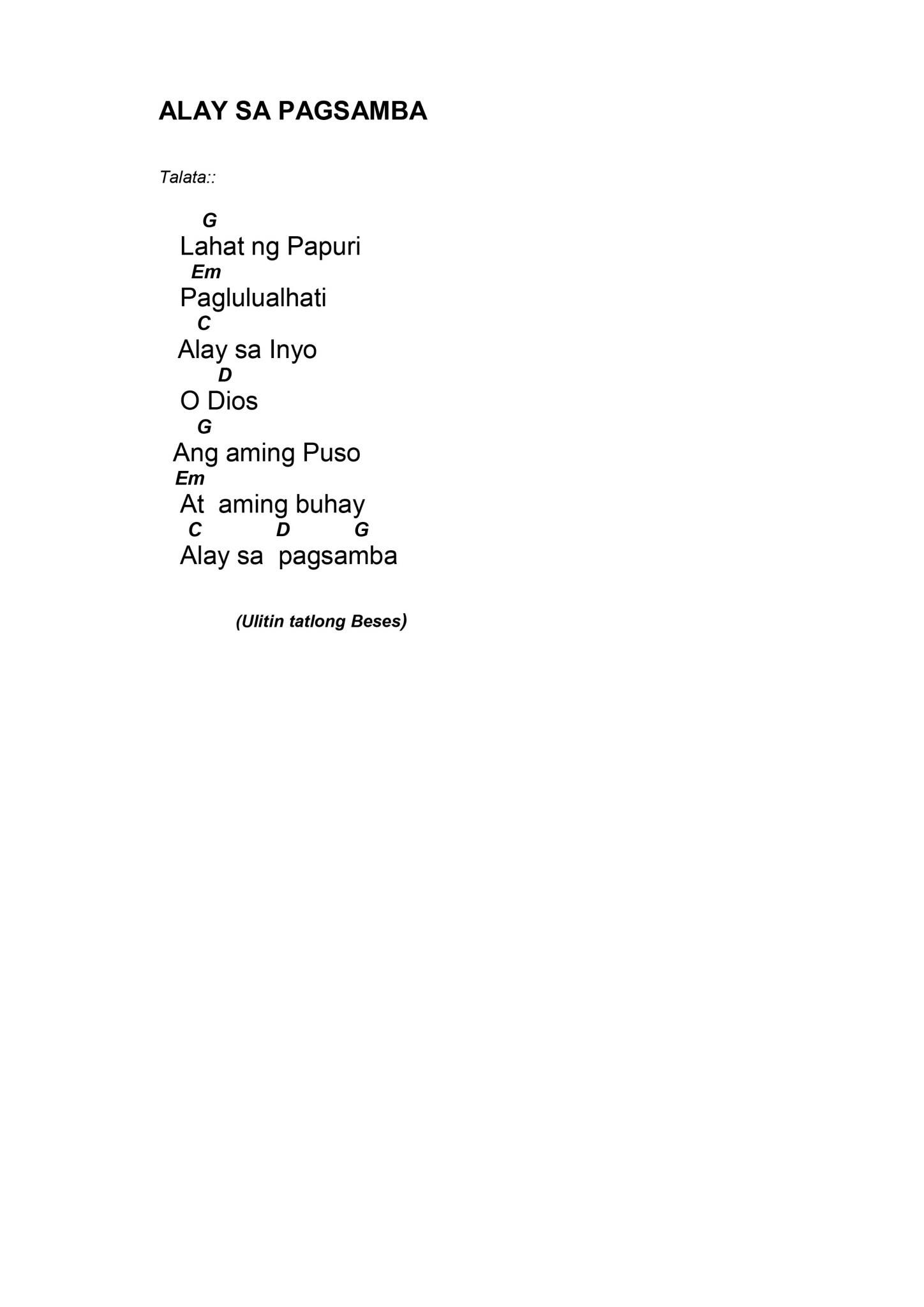 ALAY SA PAGSAMBA

Talata::

G
Lahat ng Papuri
Em
Paglulualhati
C
Alay sa Inyo
D
O Dios
G
Ang aming Puso
Em
At aming buhay
C D G
Alay sa pagsamba

(Ulitin tatlong Beses)